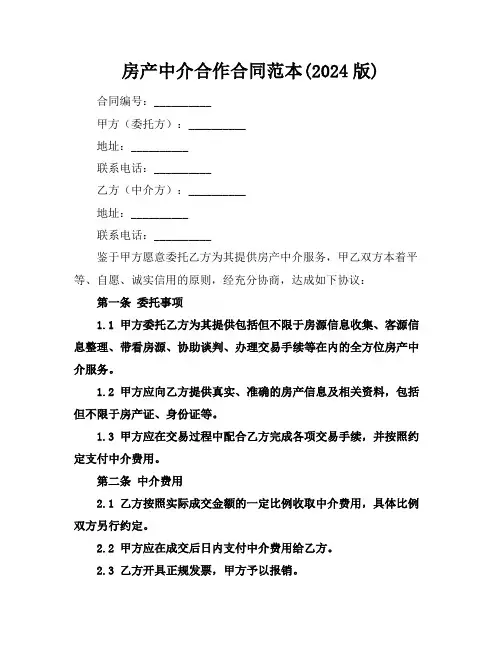 房产中介合作合同范本(2024 版)

合同编号：__________

甲方（委托方）：__________

地址：__________

联系电话：__________

乙方（中介方）：__________

地址：__________

联系电话：__________

鉴于甲方愿意委托乙方为其提供房产中介服务，甲乙双方本着平等、自愿、诚实信用的原则，经充分协商，达成如下协议：

第一条 委托事项

1.1 甲方委托乙方为其提供包括但不限于房源信息收集、客源信息整理、带看房源、协助谈判、办理交易手续等在内的全方位房产中介服务。

1.2 甲方应向乙方提供真实、准确的房产信息及相关资料，包括但不限于房产证、身份证等。

1.3 甲方应在交易过程中配合乙方完成各项交易手续，并按照约定支付中介费用。

第二条 中介费用

2.1 乙方按照实际成交金额的一定比例收取中介费用，具体比例双方另行约定。

2.2 甲方应在成交后日内支付中介费用给乙方。

2.3 乙方开具正规发票，甲方予以报销。